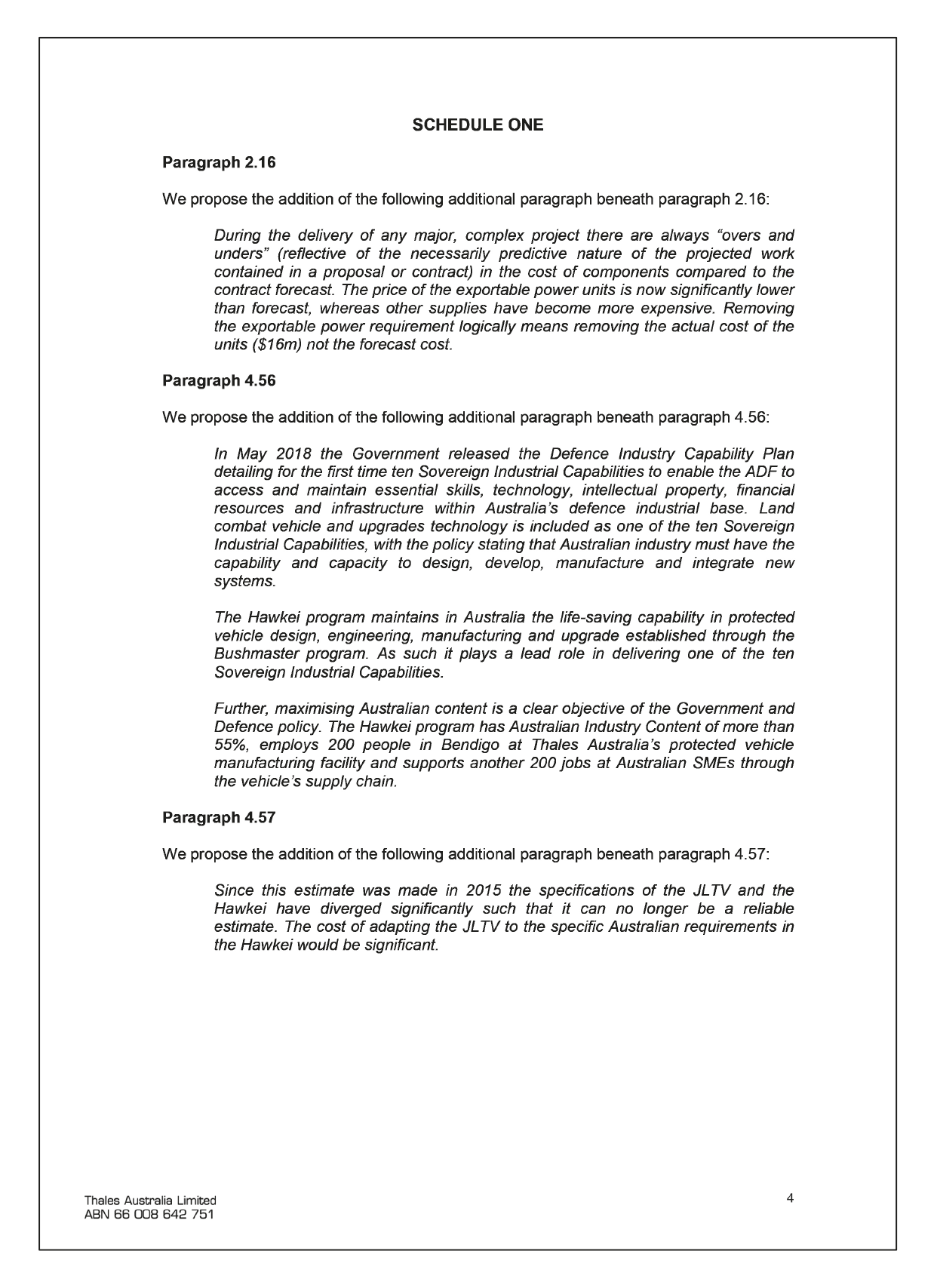 SCHEDULE ONE

Paragraph 2.16

We propose the addition of the following additional paragraph beneath paragraph 2.16:

During the delivery of any major, complex project there are always “overs and unders” (reflective of the necessarily predictive nature of the projected work contained in a proposal or contract) in the cost of components compared to the contract forecast. The price of the exportable power units is now significantly lower than forecast, whereas other supplies have become more expensive. Removing the exportable power requirement logically means removing the actual cost of the units (\$16m) not the forecast cost.

Paragraph 4.56

We propose the addition of the following additional paragraph beneath paragraph 4.56:

In May 2018 the Government released the Defence Industry Capability Plan detailing for the first time ten Sovereign Industrial Capabilities to enable the ADF to access and maintain essential skills, technology, intellectual property, financial resources and infrastructure within Australia’s defence industrial base. Land combat vehicle and upgrades technology is included as one of the ten Sovereign Industrial Capabilities, with the policy stating that Australian industry must have the capability and capacity to design, develop, manufacture and integrate new systems.

The Hawkei program maintains in Australia the life-saving capability in protected vehicle design, engineering, manufacturing and upgrade established through the Bushmaster program. As such it plays a lead role in delivering one of the ten Sovereign Industrial Capabilities.

Further, maximising Australian content is a clear objective of the Government and Defence policy. The Hawkei program has Australian Industry Content of more than 55%, employs 200 people in Bendigo at Thales Australia’s protected vehicle manufacturing facility and supports another 200 jobs at Australian SMEs through the vehicle’s supply chain.

Paragraph 4.57

We propose the addition of the following additional paragraph beneath paragraph 4.57:

Since this estimate was made in 2015 the specifications of the JLTV and the Hawkei have diverged significantly such that it can no longer be a reliable estimate. The cost of adapting the JLTV to the specific Australian requirements in the Hawkei would be significant.

Thales Australia Limited
ABN 66 008 642 751

4